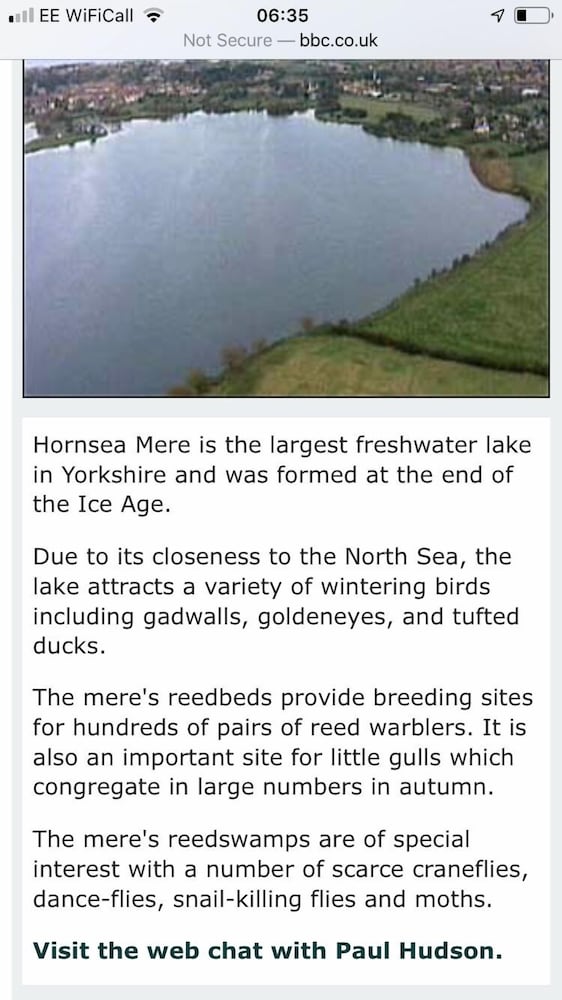 EE WiFiCall 06:35

Not Secure — bbc.co.uk

Hornsea Mere is the largest freshwater lake in Yorkshire and was formed at the end of the Ice Age.

Due to its closeness to the North Sea, the lake attracts a variety of wintering birds including gadwalls, goldeneyes, and tufted ducks.

The mere's reedbeds provide breeding sites for hundreds of pairs of reed warblers. It is also an important site for little gulls which congregate in large numbers in autumn.

The mere's reedswamps are of special interest with a number of scarce craneflies, dance-flies, snail-killing flies and moths.

Visit the web chat with Paul Hudson.